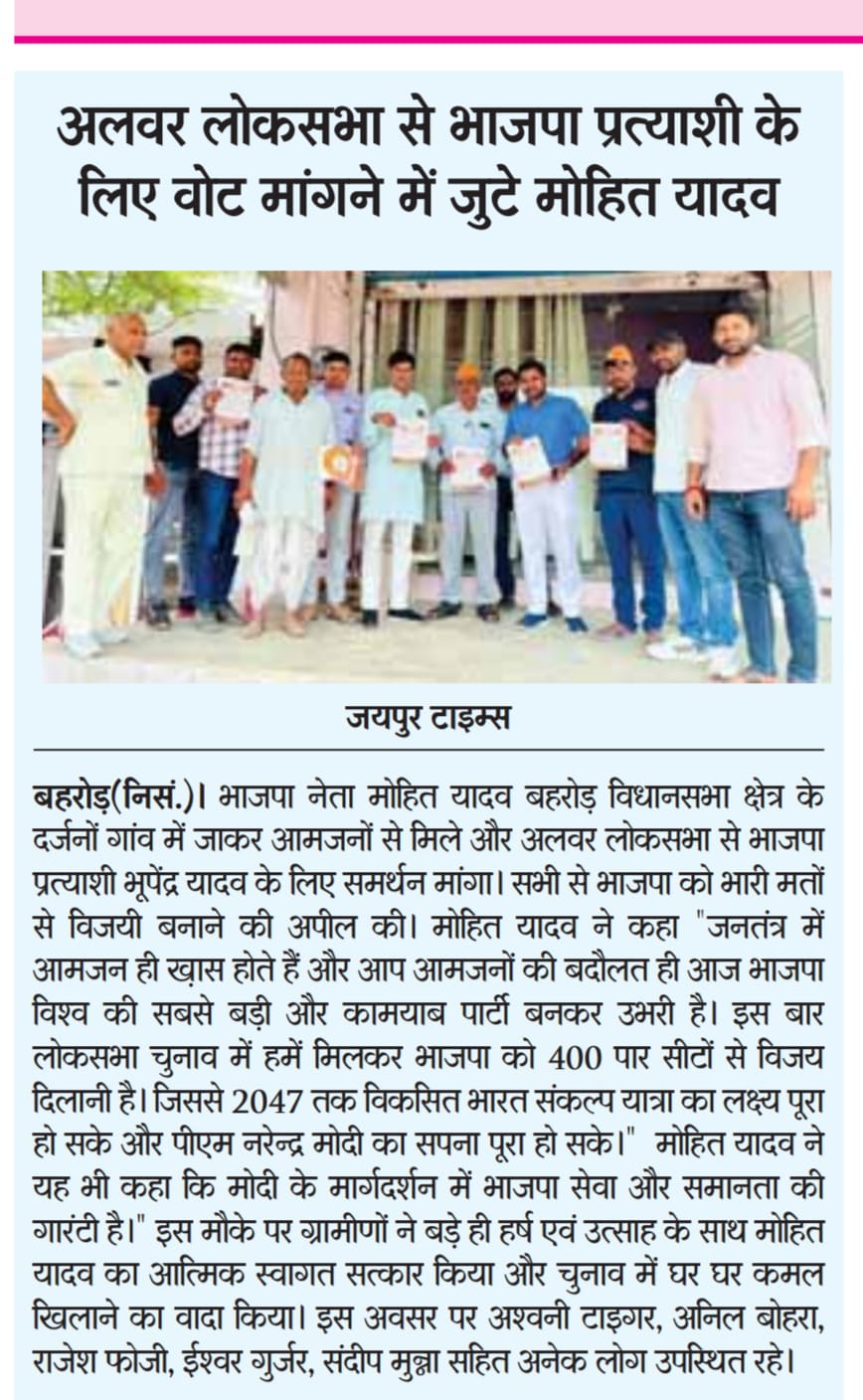 अलवर लोकसभा से भाजपा प्रत्याशी के लिए वोट मांगने में जुटे मोहित यादव

जयपुर टाइम्स

बहरोड़(निसं.)। भाजपा नेता मोहित यादव बहरोड़ विधानसभा क्षेत्र के दर्जनों गांव में जाकर आमजनों से मिले और अलवर लोकसभा से भाजपा प्रत्याशी भूपेंद्र यादव के लिए समर्थन मांगा। सभी से भाजपा को भारी मतों से विजयी बनाने की अपील की। मोहित यादव ने कहा "जनतंत्र में आमजन ही ख़ास होते हैं और आप आमजनों की बदौलत ही आज भाजपा विश्व की सबसे बड़ी और कामयाब पार्टी बनकर उभरी है। इस बार लोकसभा चुनाव में हमें मिलकर भाजपा को 400 पार सीटों से विजय दिलानी है। जिससे 2047 तक विकसित भारत संकल्प यात्रा का लक्ष्य पूरा हो सके और पीएम नरेन्द्र मोदी का सपना पूरा हो सके।" मोहित यादव ने यह भी कहा कि मोदी के मार्गदर्शन में भाजपा सेवा और समानता की गारंटी है।" इस मौके पर ग्रामीणों ने बड़े ही हर्ष एवं उत्साह के साथ मोहित यादव का आत्मिक स्वागत सत्कार किया और चुनाव में घर घर कमल खिलाने का वादा किया। इस अवसर पर अश्वनी टाइगर, अनिल बोहरा, राजेश फोजी, ईश्वर गुर्जर, संदीप मुन्ना सहित अनेक लोग उपस्थित रहे।